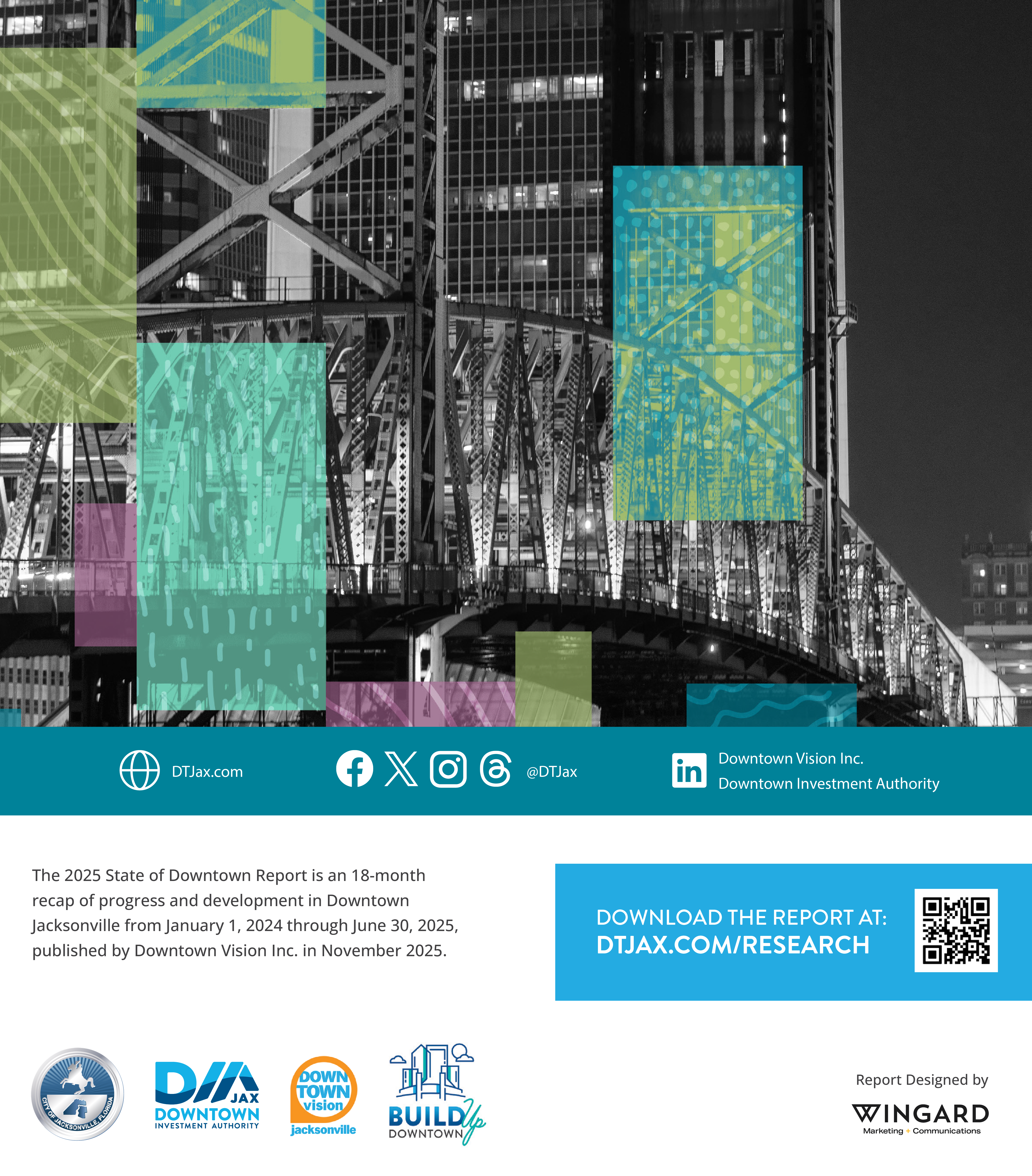 DTJax.com

@DTJax

Downtown Vision Inc.
Downtown Investment Authority

The 2025 State of Downtown Report is an 18-month recap of progress and development in Downtown Jacksonville from January 1, 2024 through June 30, 2025, published by Downtown Vision Inc. in November 2025.

DOWNLOAD THE REPORT AT:
DTJAX.COM/RESEARCH

CITY OF JACKSONVILLE, FLORIDA

DIA JAX
DOWNTOWN
INVESTMENT AUTHORITY

DOWN TOWN vision
jacksonville

BUILD Up
DOWNTOWN

Report Designed by
WINGARD
Marketing + Communications